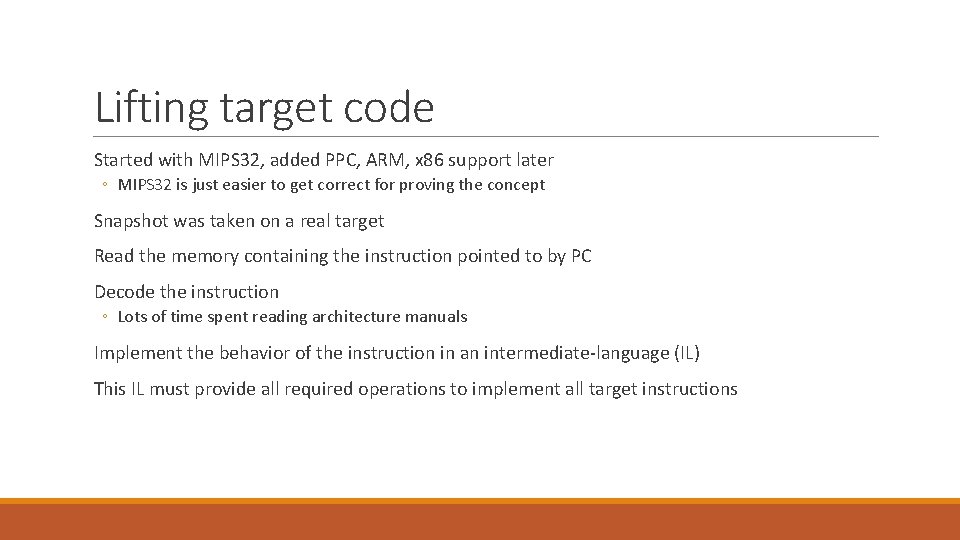 Lifting target code

Started with MIPS32, added PPC, ARM, x86 support later

◦ MIPS32 is just easier to get correct for proving the concept

Snapshot was taken on a real target

Read the memory containing the instruction pointed to by PC

Decode the instruction

◦ Lots of time spent reading architecture manuals

Implement the behavior of the instruction in an intermediate-language (IL)

This IL must provide all required operations to implement all target instructions